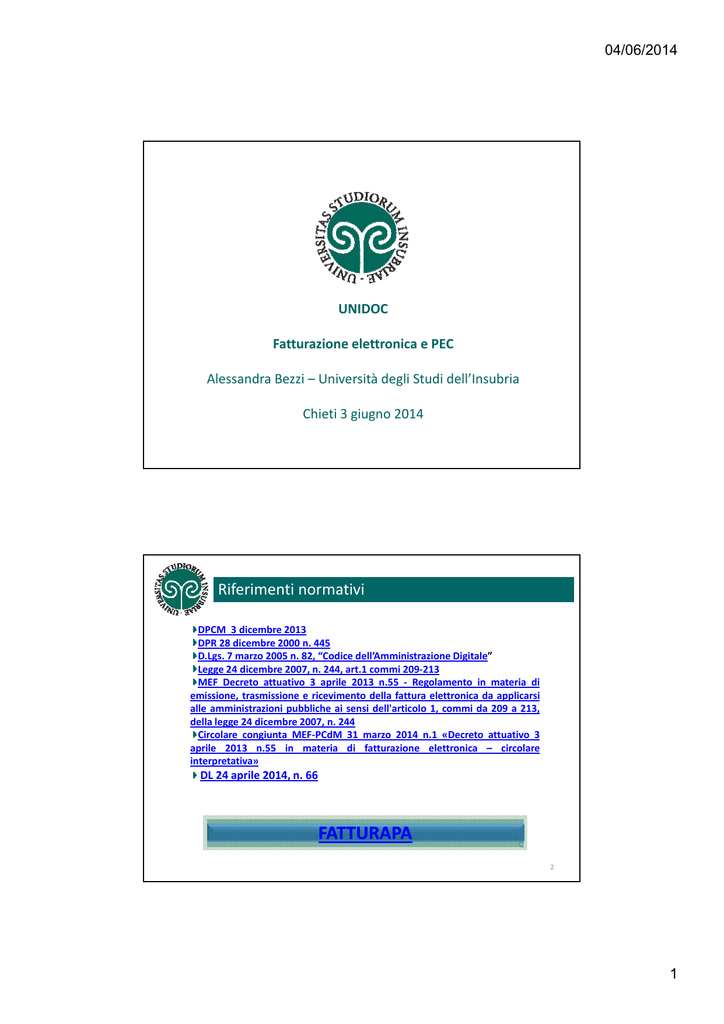 04/06/2014

UNIVERSITAS STUDIORUM INSUBRIAE

UNIDOC

Fatturazione elettronica e PEC

Alessandra Bezzi – Università degli Studi dell'Insubria

Chieti 3 giugno 2014

UNIVERSITAS STUDIORUM INSUBRIAE

Riferimenti normativi

DPCM 3 dicembre 2013
DPR 28 dicembre 2000 n. 445
D.Lgs. 7 marzo 2005 n. 82, "Codice dell'Amministrazione Digitale"
Legge 24 dicembre 2007, n. 244, art.1 commi 209-213
MEF Decreto attuativo 3 aprile 2013 n.55 - Regolamento in materia di emissione, trasmissione e ricevimento della fattura elettronica da applicarsi alle amministrazioni pubbliche ai sensi dell'articolo 1, commi da 209 a 213, della legge 24 dicembre 2007, n. 244
Circolare congiunta MEF-PCdM 31 marzo 2014 n.1 «Decreto attuativo 3 aprile 2013 n.55 in materia di fatturazione elettronica – circolare interpretativa»
DL 24 aprile 2014, n. 66

FATTURAPA

2

1